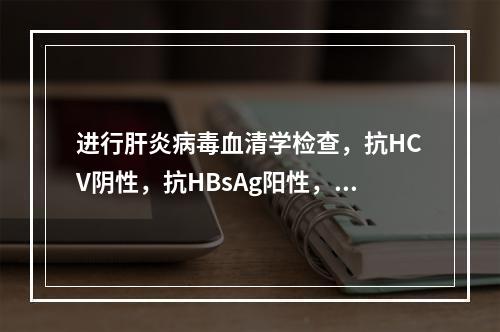 进行肝炎病毒血清学检查，抗HCV阴性，抗HBsAg阳性，...